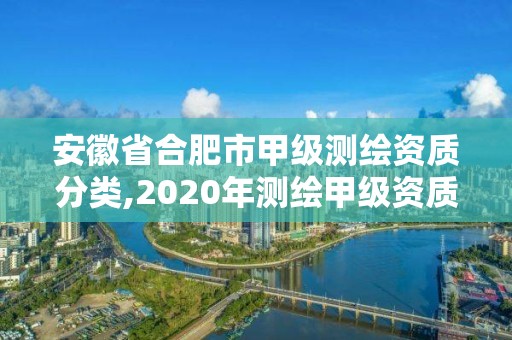 安徽省合肥市甲级测绘资质分类,2020年测绘甲级资质